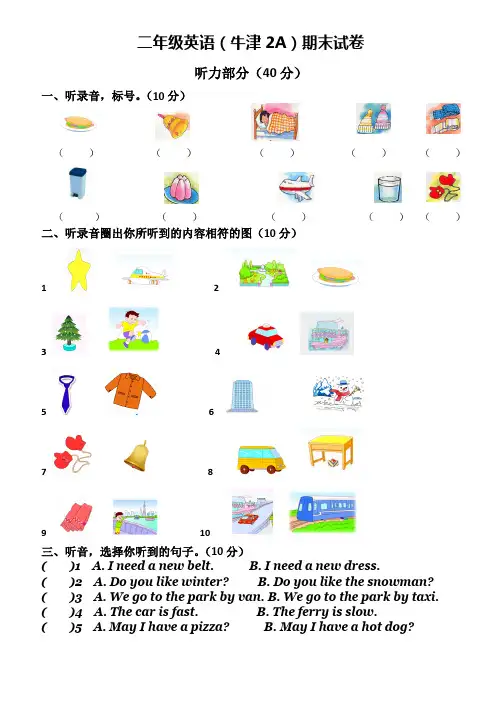 二年级英语（牛津 2A）期末试卷

听力部分（40 分）

一、听录音，标号。（10 分）

（ ） （ ） （ ） （ ） （ ）

（ ） （ ） （ ） （ ） （ ）

二、听录音圈出你所听到的内容相符的图（10 分）

1 2

3 4

5 6

7 8

9 10

三、听音，选择你听到的句子。（10 分）

( )1 A. I need a new belt. B. I need a new dress.
( )2 A. Do you like winter? B. Do you like the snowman?
( )3 A. We go to the park by van. B. We go to the park by taxi.
( )4 A. The car is fast. B. The ferry is slow.
( )5 A. May I have a pizza? B. May I have a hot dog?